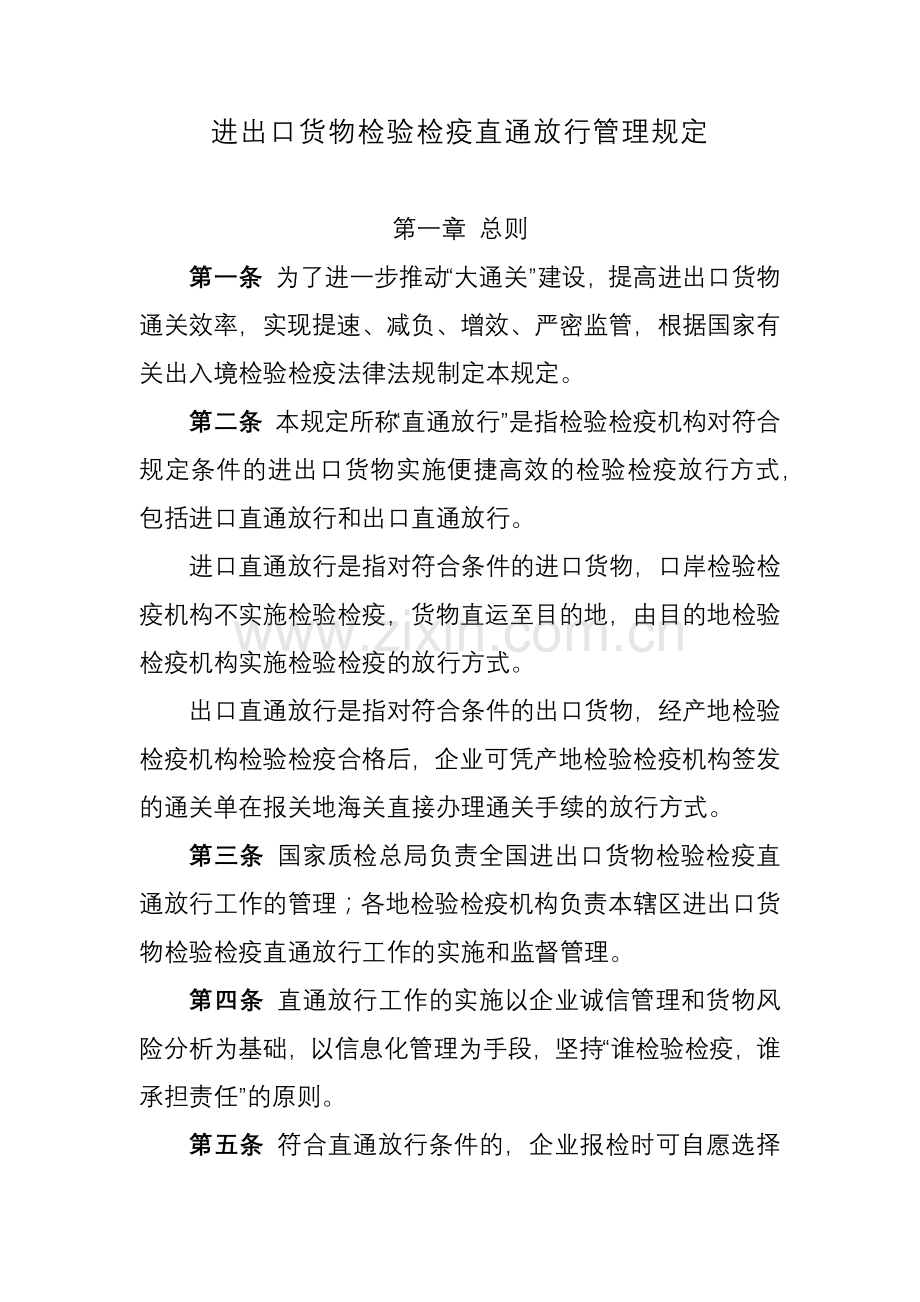 进出口货物检验检疫直通放行管理规定

第一章 总则

第一条 为了进一步推动“大通关”建设，提高进出口货物通关效率，实现提速、减负、增效、严密监管，根据国家有关出入境检验检疫法律法规制定本规定。

第二条 本规定所称“直通放行”是指检验检疫机构对符合规定条件的进出口货物实施便捷高效的检验检疫放行方式，包括进口直通放行和出口直通放行。

进口直通放行是指对符合条件的进口货物，口岸检验检疫机构不实施检验检疫，货物直运至目的地，由目的地检验检疫机构实施检验检疫的放行方式。

出口直通放行是指对符合条件的出口货物，经产地检验检疫机构检验检疫合格后，企业可凭产地检验检疫机构签发的通关单在报关地海关直接办理通关手续的放行方式。

第三条 国家质检总局负责全国进出口货物检验检疫直通放行工作的管理；各地检验检疫机构负责本辖区进出口货物检验检疫直通放行工作的实施和监督管理。

第四条 直通放行工作的实施以企业诚信管理和货物风险分析为基础，以信息化管理为手段，坚持“谁检验检疫，谁承担责任”的原则。

第五条 符合直通放行条件的，企业报检时可自愿选择

www.zixin.com.cn